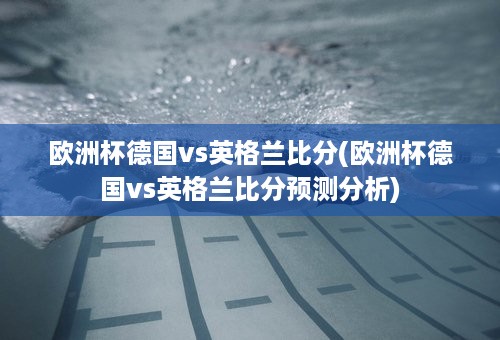 欧洲杯德国vs英格兰比分(欧洲杯德国vs英格兰比分预测分析)